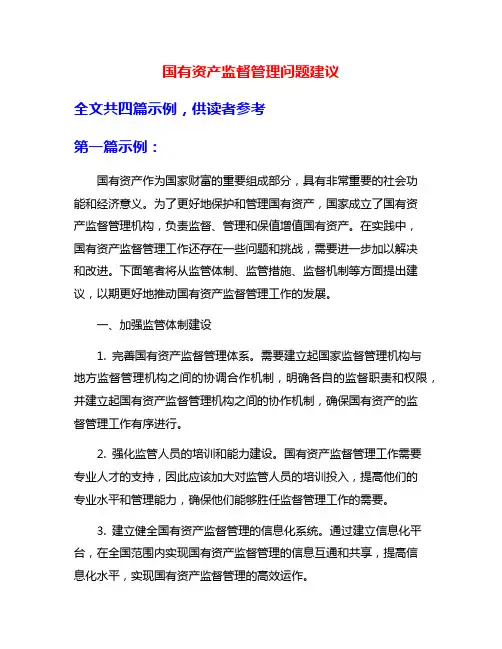 国有资产监督管理问题建议

全文共四篇示例，供读者参考

第一篇示例：

国有资产作为国家财富的重要组成部分，具有非常重要的社会功能和经济意义。为了更好地保护和管理国有资产，国家成立了国有资产监督管理机构，负责监督、管理和保值增值国有资产。在实践中，国有资产监督管理工作还存在一些问题和挑战，需要进一步加以解决和改进。下面笔者将从监管体制、监管措施、监督机制等方面提出建议，以期更好地推动国有资产监督管理工作的发展。

一、加强监管体制建设

1. 完善国有资产监督管理体系。需要建立起国家监督管理机构与地方监督管理机构之间的协调合作机制，明确各自的监督职责和权限，并建立起国有资产监督管理机构之间的协作机制，确保国有资产的监督管理工作有序进行。

2. 强化监管人员的培训和能力建设。国有资产监督管理工作需要专业人才的支持，因此应该加大对监管人员的培训投入，提高他们的专业水平和管理能力，确保他们能够胜任监督管理工作的需要。

3. 建立健全国有资产监督管理的信息化系统。通过建立信息化平台，在全国范围内实现国有资产监督管理的信息互通和共享，提高信息化水平，实现国有资产监督管理的高效运作。